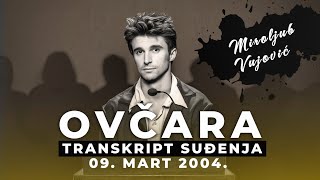 Miroljub Vujović

OVČARA

TRANSKRIPT SUĐENJA

09. MART 2004.